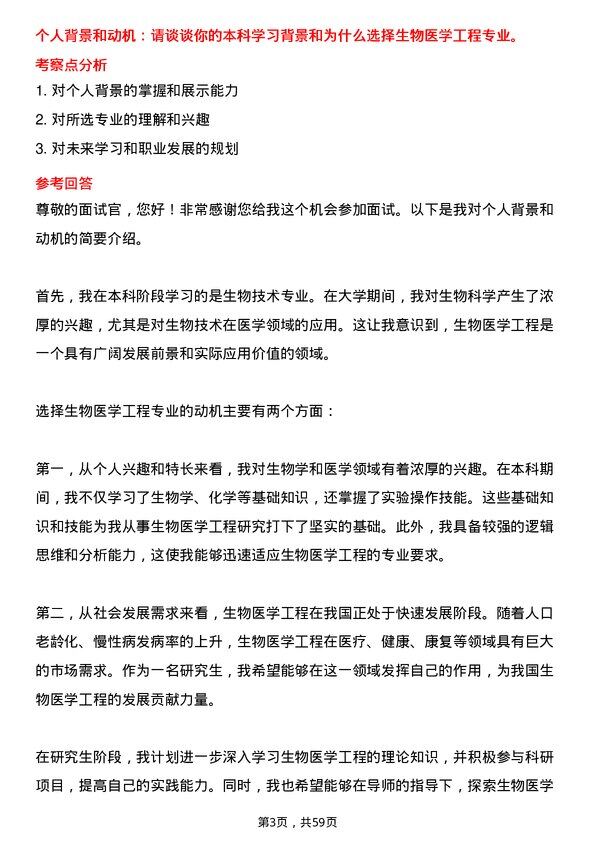 个人背景和动机：请谈谈你的本科学习背景和为什么选择生物医学工程专业。

考察点分析

1. 对个人背景的掌握和展示能力
2. 对所选专业的理解和兴趣
3. 对未来学习和职业发展的规划

参考回答

尊敬的面试官，您好！非常感谢您给我这个机会参加面试。以下是我对个人背景和动机的简要介绍。

首先，我在本科阶段学习的是生物技术专业。在大学期间，我对生物科学产生了浓厚的兴趣，尤其是对生物技术在医学领域的应用。这让我意识到，生物医学工程是一个具有广阔发展前景和实际应用价值的领域。

选择生物医学工程专业的动机主要有两个方面：

第一，从个人兴趣和特长来看，我对生物学和医学领域有着浓厚的兴趣。在本科期间，我不仅学习了生物学、化学等基础知识，还掌握了实验操作技能。这些基础知识和技能为我从事生物医学工程研究打下了坚实的基础。此外，我具备较强的逻辑思维和分析能力，这使我能够迅速适应生物医学工程的专业要求。

第二，从社会发展需求来看，生物医学工程在我国正处于快速发展阶段。随着人口老龄化、慢性病发病率的上升，生物医学工程在医疗、健康、康复等领域具有巨大的市场需求。作为一名研究生，我希望能够在这一领域发挥自己的作用，为我国生物医学工程的发展贡献力量。

在研究生阶段，我计划进一步深入学习生物医学工程的理论知识，并积极参与科研项目，提高自己的实践能力。同时，我也希望能够在导师的指导下，探索生物医学

第3页，共59页